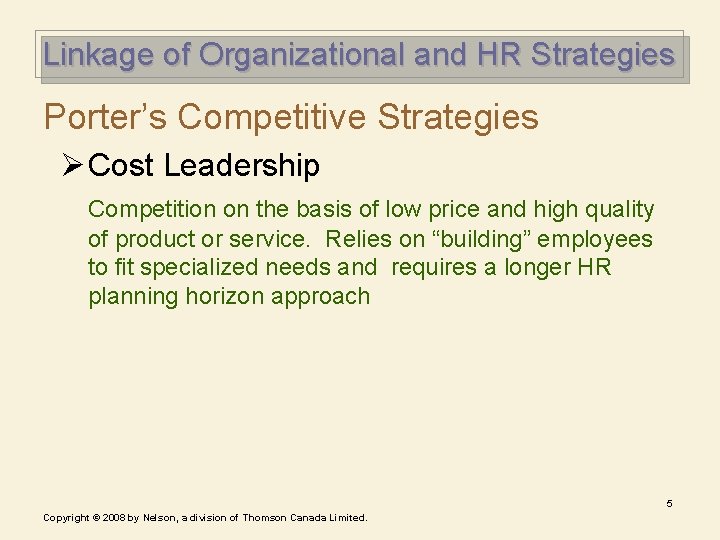 Linkage of Organizational and HR Strategies

Porter’s Competitive Strategies

➢ Cost Leadership

Competition on the basis of low price and high quality of product or service. Relies on “building” employees to fit specialized needs and requires a longer HR planning horizon approach

5

Copyright © 2008 by Nelson, a division of Thomson Canada Limited.